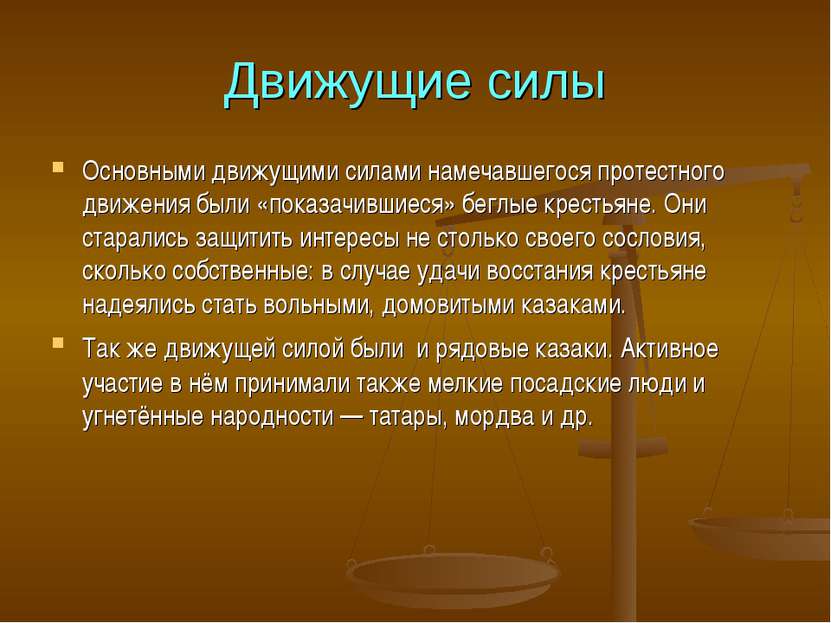 Движущие силы

Основными движущими силами намечавшегося протестного движения были «показачившиеся» беглые крестьяне. Они старались защитить интересы не столько своего сословия, сколько собственные: в случае удачи восстания крестьяне надеялись стать вольными, домовитыми казаками.

Так же движущей силой были  и рядовые казаки. Активное участие в нём принимали также мелкие посадские люди и угнетённые народности — татары, мордва и др.